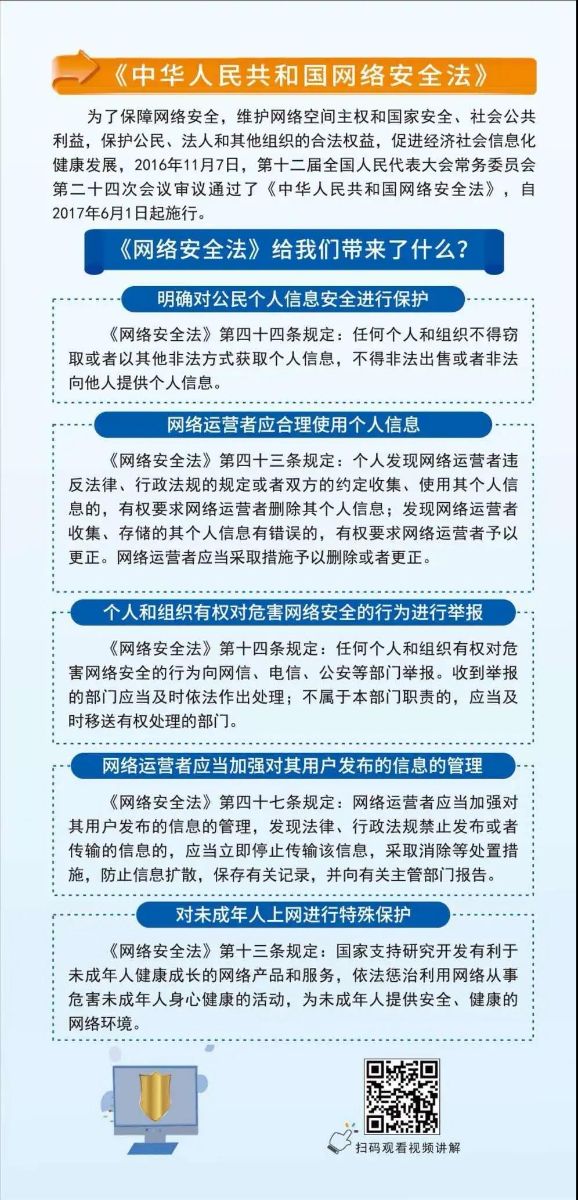 《中华人民共和国网络安全法》

为了保障网络安全，维护网络空间主权和国家安全、社会公共利益，保护公民、法人和其他组织的合法权益，促进经济社会信息化健康发展，2016年11月7日，第十二届全国人民代表大会常务委员会第二十四次会议审议通过了《中华人民共和国网络安全法》，自2017年6月1日起施行。

《网络安全法》给我们带来了什么？

明确对公民个人信息安全进行保护

《网络安全法》第四十四条规定：任何个人和组织不得窃取或者以其他非法方式获取个人信息，不得非法出售或者非法向他人提供个人信息。

网络运营者应合理使用个人信息

《网络安全法》第四十三条规定：个人发现网络运营者违反法律、行政法规的规定或者双方的约定收集、使用其个人信息的，有权要求网络运营者删除其个人信息；发现网络运营者收集、存储的其个人信息有错误的，有权要求网络运营者予以更正。网络运营者应当采取措施予以删除或者更正。

个人和组织有权对危害网络安全的行为进行举报

《网络安全法》第十四条规定：任何个人和组织有权对危害网络安全的行为向网信、电信、公安等部门举报。收到举报的部门应当及时依法作出处理；不属于本部门职责的，应当及时移送有权处理的部门。

网络运营者应当加强对其用户发布的信息的管理

《网络安全法》第四十七条规定：网络运营者应当加强对其用户发布的信息的管理，发现法律、行政法规禁止发布或者传输的信息的，应当立即停止传输该信息，采取消除等处置措施，防止信息扩散，保存有关记录，并向有关主管部门报告。

对未成年人上网进行特殊保护

《网络安全法》第十三条规定：国家支持研究开发有利于未成年人健康成长的网络产品和服务，依法惩治利用网络从事危害未成年人身心健康的活动，为未成年人提供安全、健康的网络环境。

扫码观看视频讲解